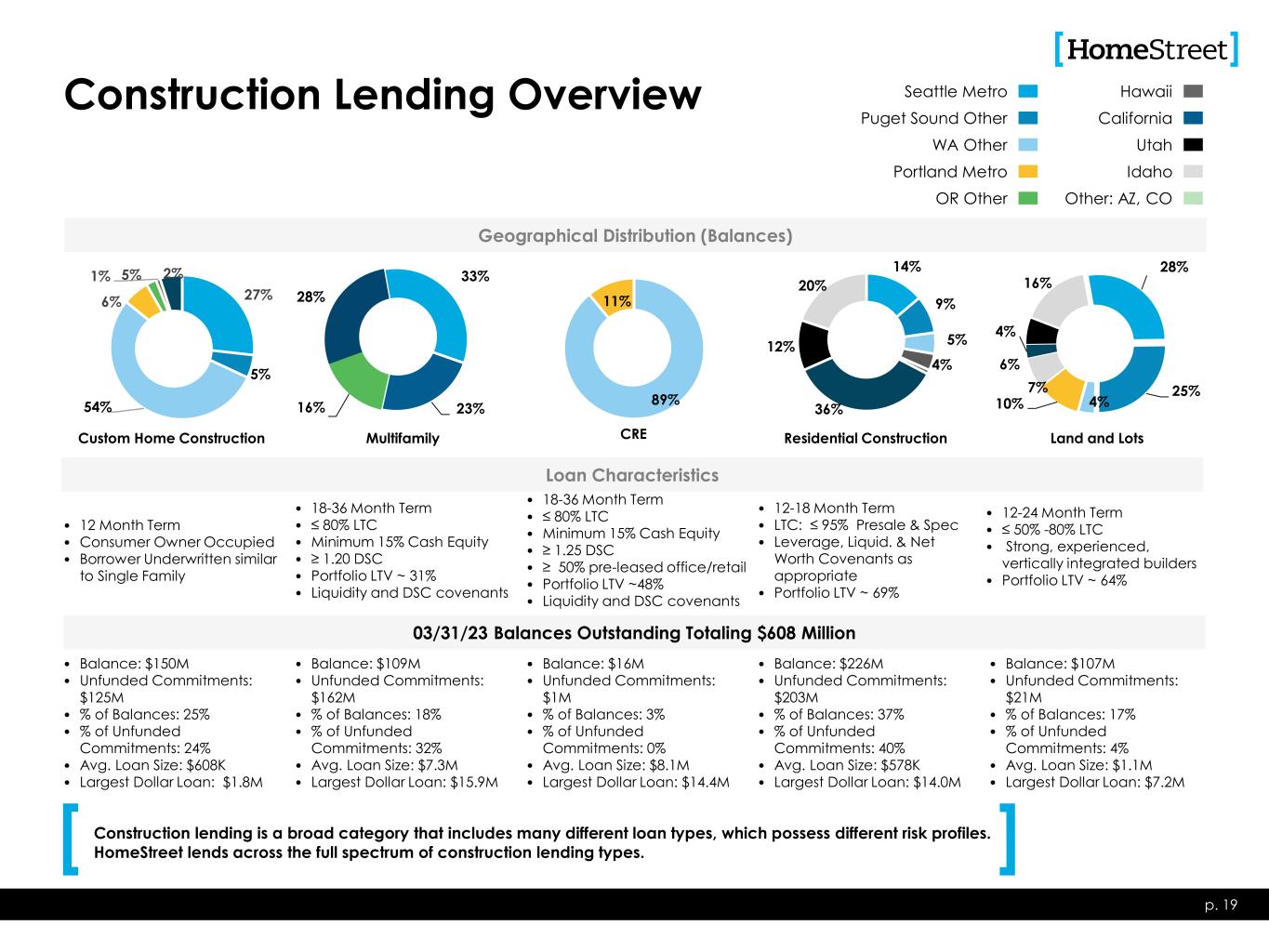 [HomeStreet]

Construction Lending Overview

Seattle Metro
Puget Sound Other
WA Other
Portland Metro
OR Other
Hawaii
California
Utah
Idaho
Other: AZ, CO

Geographical Distribution (Balances)

1% 5% 2% 27% 6% 5% 54%
Custom Home Construction

28% 33% 16% 23%
Multifamily

11% 89%
CRE

20% 14% 9% 5% 4% 12% 36%
Residential Construction

16% 28% 4% 6% 7% 10% 4% 25%
Land and Lots

Loan Characteristics

• 12 Month Term
• Consumer Owner Occupied
• Borrower Underwritten similar to Single Family

• 18-36 Month Term
• ≤ 80% LTC
• Minimum 15% Cash Equity
• ≥ 1.20 DSC
• Portfolio LTV ~ 31%
• Liquidity and DSC covenants

• 18-36 Month Term
• ≤ 80% LTC
• Minimum 15% Cash Equity
• ≥ 1.25 DSC
• ≥ 50% pre-leased office/retail
• Portfolio LTV ~48%
• Liquidity and DSC covenants

• 12-18 Month Term
• LTC: ≤ 95% Presale & Spec
• Leverage, Liquid. & Net Worth Covenants as appropriate
• Portfolio LTV ~ 69%

• 12-24 Month Term
• ≤ 50% -80% LTC
• Strong, experienced, vertically integrated builders
• Portfolio LTV ~ 64%

03/31/23 Balances Outstanding Totaling $608 Million

• Balance: $150M
• Unfunded Commitments: $125M
• % of Balances: 25%
• % of Unfunded Commitments: 24%
• Avg. Loan Size: $608K
• Largest Dollar Loan: $1.8M

• Balance: $109M
• Unfunded Commitments: $162M
• % of Balances: 18%
• % of Unfunded Commitments: 32%
• Avg. Loan Size: $7.3M
• Largest Dollar Loan: $15.9M

• Balance: $16M
• Unfunded Commitments: $1M
• % of Balances: 3%
• % of Unfunded Commitments: 0%
• Avg. Loan Size: $8.1M
• Largest Dollar Loan: $14.4M

• Balance: $226M
• Unfunded Commitments: $203M
• % of Balances: 37%
• % of Unfunded Commitments: 40%
• Avg. Loan Size: $578K
• Largest Dollar Loan: $14.0M

• Balance: $107M
• Unfunded Commitments: $21M
• % of Balances: 17%
• % of Unfunded Commitments: 4%
• Avg. Loan Size: $1.1M
• Largest Dollar Loan: $7.2M

Construction lending is a broad category that includes many different loan types, which possess different risk profiles. HomeStreet lends across the full spectrum of construction lending types.

p. 19